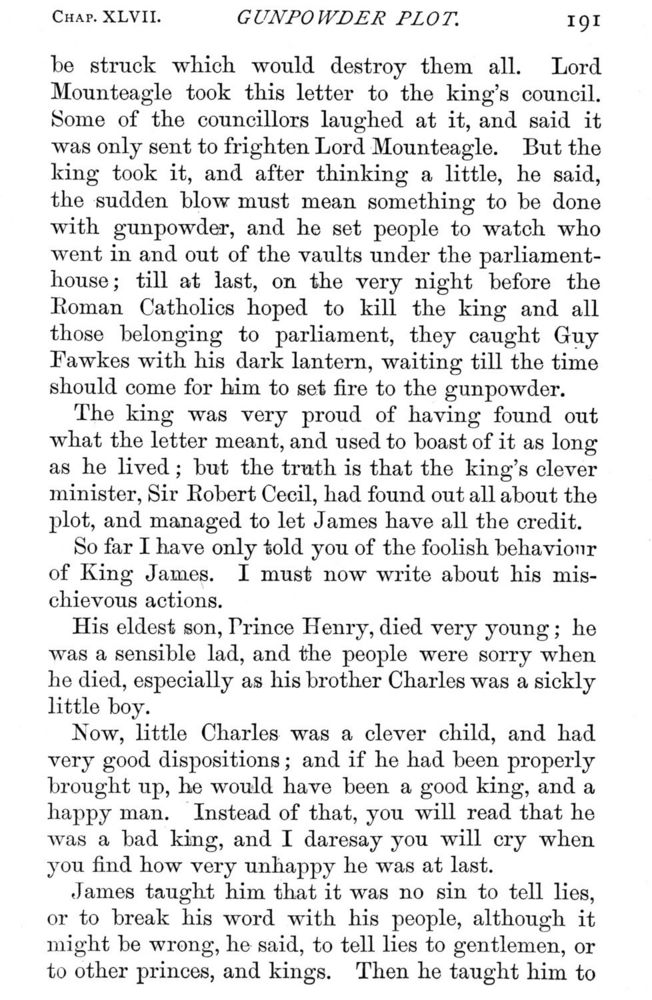 CHAP. XLVII. GUNPOWDER PLOT. 191

be struck which would destroy them all. Lord Mounteagle took this letter to the king's council. Some of the councillors laughed at it, and said it was only sent to frighten Lord Mounteagle. But the king took it, and after thinking a little, he said, the sudden blow must mean something to be done with gunpowder, and he set people to watch who went in and out of the vaults under the parliament-house; till at last, on the very night before the Roman Catholics hoped to kill the king and all those belonging to parliament, they caught Guy Fawkes with his dark lantern, waiting till the time should come for him to set fire to the gunpowder.

The king was very proud of having found out what the letter meant, and used to boast of it as long as he lived; but the truth is that the king's clever minister, Sir Robert Cecil, had found out all about the plot, and managed to let James have all the credit.

So far I have only told you of the foolish behaviour of King James. I must now write about his mischievous actions.

His eldest son, Prince Henry, died very young; he was a sensible lad, and the people were sorry when he died, especially as his brother Charles was a sickly little boy.

Now, little Charles was a clever child, and had very good dispositions; and if he had been properly brought up, he would have been a good king, and a happy man. Instead of that, you will read that he was a bad king, and I daresay you will cry when you find how very unhappy he was at last.

James taught him that it was no sin to tell lies, or to break his word with his people, although it might be wrong, he said, to tell lies to gentlemen, or to other princes, and kings. Then he taught him to